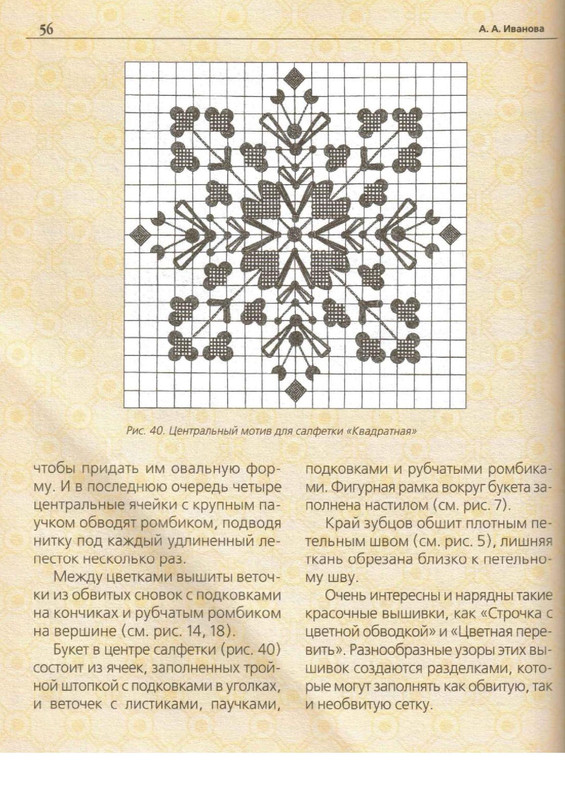 56

А. А. Иванова

Рис. 40. Центральный мотив для салфетки «Квадратная»

чтобы придать им овальную форму. И в последнюю очередь четыре центральные ячейки с крупным паучком обводят ромбиком, подводя нитку под каждый удлиненный лепесток несколько раз.

Между цветками вышиты веточки из обвитых сновок с подковками на кончиках и рубчатым ромбиком на вершине (см. рис. 14, 18).

Букет в центре салфетки (рис. 40) состоит из ячеек, заполненных тройной штопкой с подковками в уголках, и веточек с листиками, паучками, подковками и рубчатыми ромбиками. Фигурная рамка вокруг букета заполнена настилом (см. рис. 7).

Край зубцов обшит плотным петельным швом (см. рис. 5), лишняя ткань обрезана близко к петельному шву.

Очень интересны и нарядны такие красочные вышивки, как «Строчка с цветной обводкой» и «Цветная перевить». Разнообразные узоры этих вышивок создаются разделками, которые могут заполнять как обвитую, так и необвитую сетку.